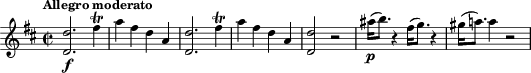 Allegro moderato

tr

tr

f

p